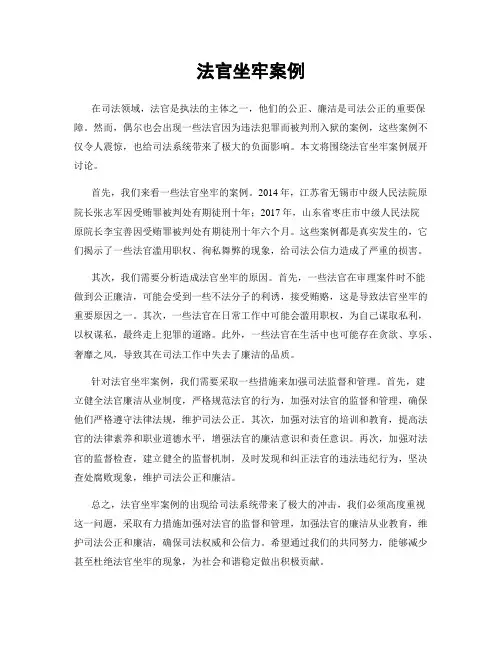 法官坐牢案例

在司法领域，法官是执法的主体之一，他们的公正、廉洁是司法公正的重要保障。然而，偶尔也会出现一些法官因为违法犯罪而被判刑入狱的案例，这些案例不仅令人震惊，也给司法系统带来了极大的负面影响。本文将围绕法官坐牢案例展开讨论。

首先，我们来看一些法官坐牢的案例。2014年，江苏省无锡市中级人民法院原院长张志军因受贿罪被判处有期徒刑十年；2017年，山东省枣庄市中级人民法院原院长李宝善因受贿罪被判处有期徒刑十年六个月。这些案例都是真实发生的，它们揭示了一些法官滥用职权、徇私舞弊的现象，给司法公信力造成了严重的损害。

其次，我们需要分析造成法官坐牢的原因。首先，一些法官在审理案件时不能做到公正廉洁，可能会受到一些不法分子的利诱，接受贿赂，这是导致法官坐牢的重要原因之一。其次，一些法官在日常工作中可能会滥用职权，为自己谋取私利，以权谋私，最终走上犯罪的道路。此外，一些法官在生活中也可能存在贪欲、享乐、奢靡之风，导致其在司法工作中失去了廉洁的品质。

针对法官坐牢案例，我们需要采取一些措施来加强司法监督和管理。首先，建立健全法官廉洁从业制度，严格规范法官的行为，加强对法官的监督和管理，确保他们严格遵守法律法规，维护司法公正。其次，加强对法官的培训和教育，提高法官的法律素养和职业道德水平，增强法官的廉洁意识和责任意识。再次，加强对法官的监督检查，建立健全的监督机制，及时发现和纠正法官的违法违纪行为，坚决查处腐败现象，维护司法公正和廉洁。

总之，法官坐牢案例的出现给司法系统带来了极大的冲击，我们必须高度重视这一问题，采取有力措施加强对法官的监督和管理，加强法官的廉洁从业教育，维护司法公正和廉洁，确保司法权威和公信力。希望通过我们的共同努力，能够减少甚至杜绝法官坐牢的现象，为社会和谐稳定做出积极贡献。